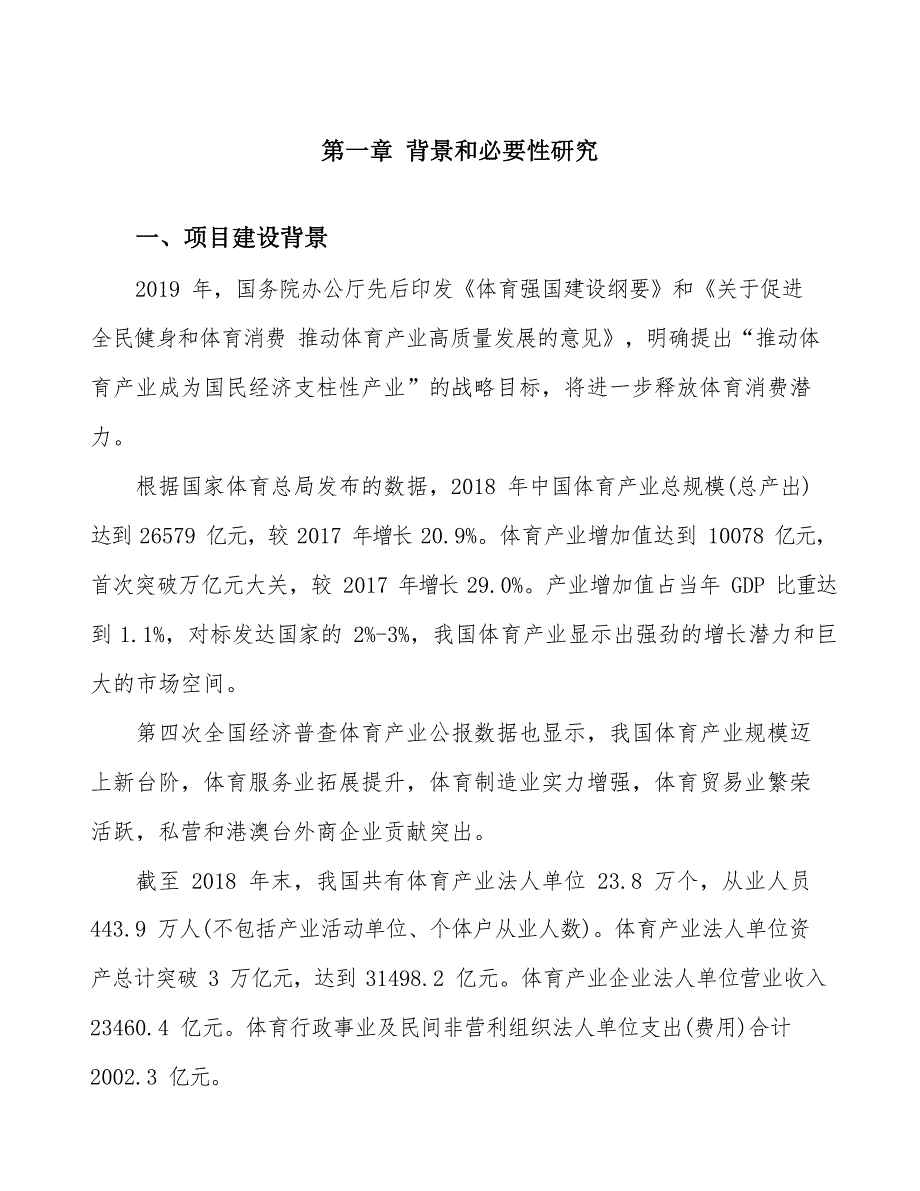 第一章 背景和必要性研究

一、项目建设背景

2019 年，国务院办公厅先后印发《体育强国建设纲要》和《关于促进全民健身和体育消费 推动体育产业高质量发展的意见》，明确提出“推动体育产业成为国民经济支柱性产业”的战略目标，将进一步释放体育消费潜力。

根据国家体育总局发布的数据，2018 年中国体育产业总规模(总产出)达到 26579 亿元，较 2017 年增长 20.9%。体育产业增加值达到 10078 亿元，首次突破万亿元大关，较 2017 年增长 29.0%。产业增加值占当年 GDP 比重达到 1.1%，对标发达国家的 2%-3%，我国体育产业显示出强劲的增长潜力和巨大的市场空间。

第四次全国经济普查体育产业公报数据也显示，我国体育产业规模迈上新台阶，体育服务业拓展提升，体育制造业实力增强，体育贸易业繁荣活跃，私营和港澳台外商企业贡献突出。

截至 2018 年末，我国共有体育产业法人单位 23.8 万个，从业人员 443.9 万人(不包括产业活动单位、个体户从业人数)。体育产业法人单位资产总计突破 3 万亿元，达到 31498.2 亿元。体育产业企业法人单位营业收入 23460.4 亿元。体育行政事业及民间非营利组织法人单位支出(费用)合计 2002.3 亿元。